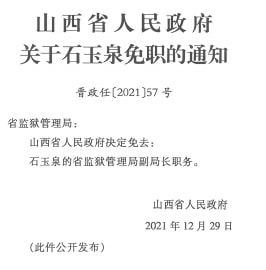 山西省人民政府
关于石玉泉免职的通知

晋政任〔2021〕57号

省监狱管理局：

山西省人民政府决定免去：

石玉泉的省监狱管理局副局长职务。

山西省人民政府

2021年12月29日

（此件公开发布）